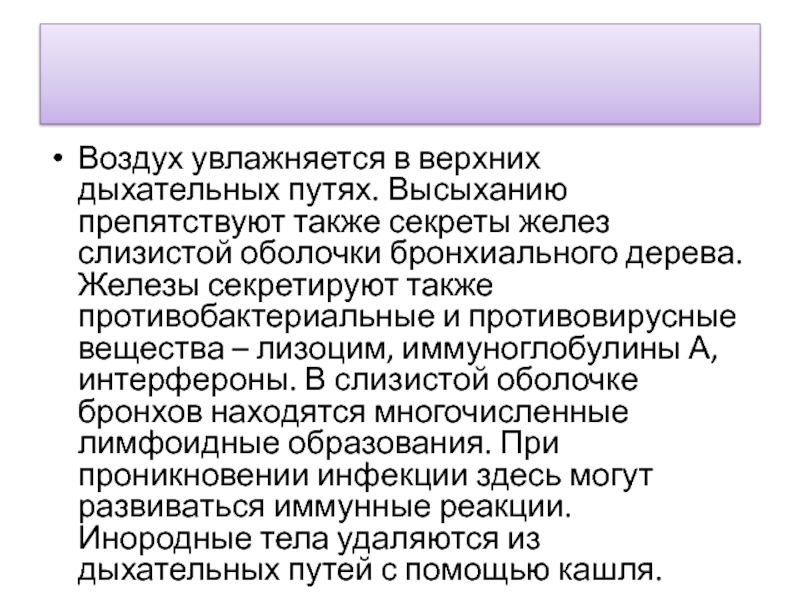 • Воздух увлажняется в верхних дыхательных путях. Высыханию препятствуют также секреты желез слизистой оболочки бронхиального дерева. Железы секретируют также противобактериальные и противовирусные вещества – лизоцим, иммуноглобулины А, интерфероны. В слизистой оболочке бронхов находятся многочисленные лимфоидные образования. При проникновении инфекции здесь могут развиваться иммунные реакции. Инородные тела удаляются из дыхательных путей с помощью кашля.